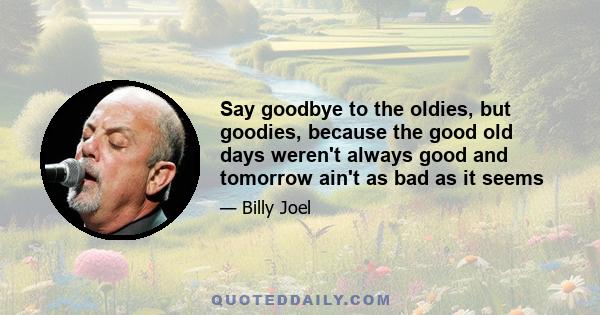 Say goodbye to the oldies, but goodies, because the good old days weren't always good and tomorrow ain't as bad as it seems

— Billy Joel

QUOTEDDAILY.COM